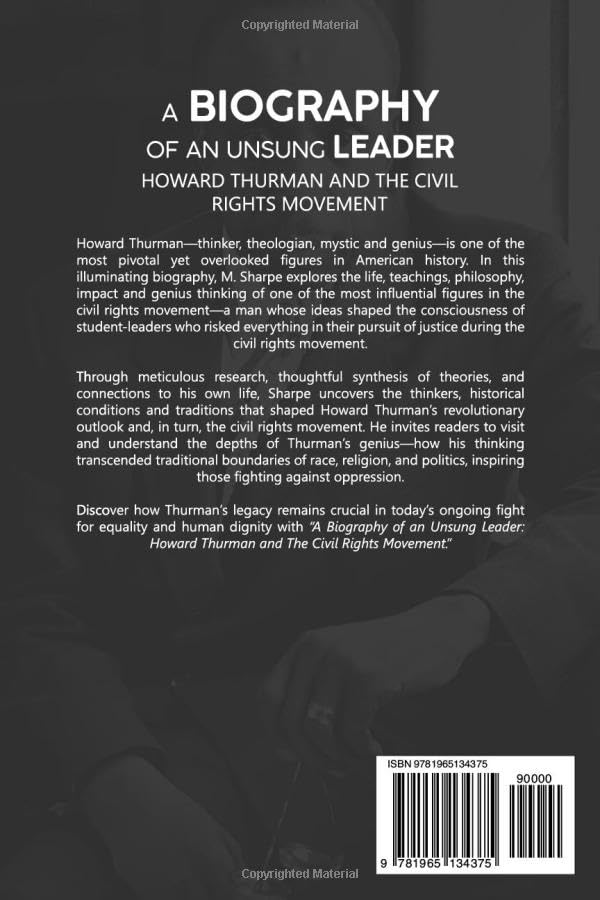 Copyrighted Material

A BIOGRAPHY OF AN UNSUNG LEADER
HOWARD THURMAN AND THE CIVIL RIGHTS MOVEMENT

Howard Thurman—thinker, theologian, mystic and genius—is one of the most pivotal yet overlooked figures in American history. In this illuminating biography, M. Sharpe explores the life, teachings, philosophy, impact and genius thinking of one of the most influential figures in the civil rights movement—a man whose ideas shaped the consciousness of student-leaders who risked everything in their pursuit of justice during the civil rights movement.

Through meticulous research, thoughtful synthesis of theories, and connections to his own life, Sharpe uncovers the thinkers, historical conditions and traditions that shaped Howard Thurman's revolutionary outlook and, in turn, the civil rights movement. He invites readers to visit and understand the depths of Thurman's genius—how his thinking transcended traditional boundaries of race, religion, and politics, inspiring those fighting against oppression.

Discover how Thurman's legacy remains crucial in today's ongoing fight for equality and human dignity with "A Biography of an Unsung Leader: Howard Thurman and The Civil Rights Movement."

ISBN 9781965134375

90000

9 781965 134375

Copyrighted Material